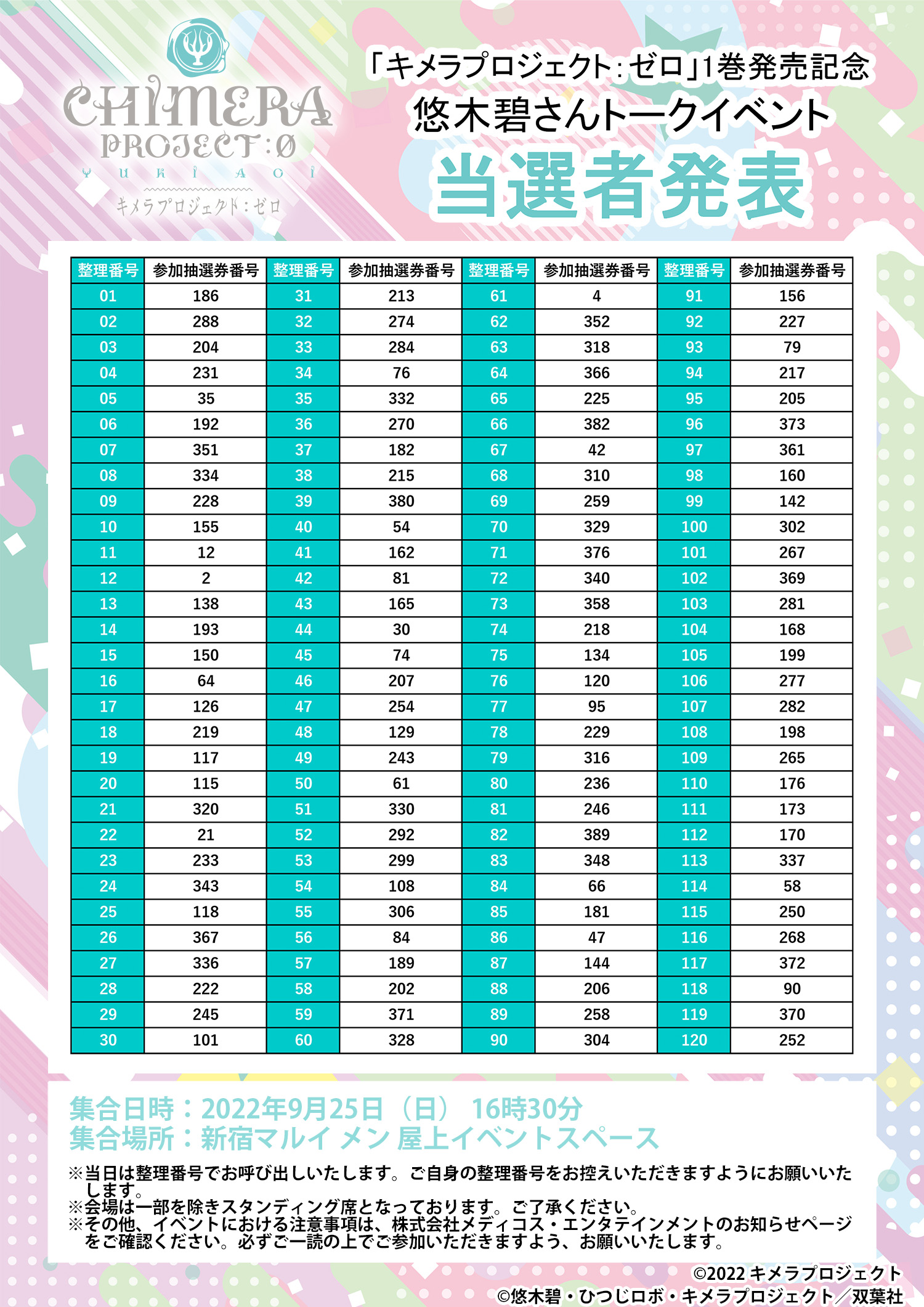 CHIMERA PROJECT:0
YUKI AOI
キメラプロジェクト：ゼロ

「キメラプロジェクト：ゼロ」1巻発売記念
悠木碧さんトークイベント
当選者発表

| 整理番号 | 参加抽選券番号 | 整理番号 | 参加抽選券番号 | 整理番号 | 参加抽選券番号 | 整理番号 | 参加抽選券番号 |
|---|---|---|---|---|---|---|---|
| 01 | 186 | 31 | 213 | 61 | 4 | 91 | 156 |
| 02 | 288 | 32 | 274 | 62 | 352 | 92 | 227 |
| 03 | 204 | 33 | 284 | 63 | 318 | 93 | 79 |
| 04 | 231 | 34 | 76 | 64 | 366 | 94 | 217 |
| 05 | 35 | 35 | 332 | 65 | 225 | 95 | 205 |
| 06 | 192 | 36 | 270 | 66 | 382 | 96 | 373 |
| 07 | 351 | 37 | 182 | 67 | 42 | 97 | 361 |
| 08 | 334 | 38 | 215 | 68 | 310 | 98 | 160 |
| 09 | 228 | 39 | 380 | 69 | 259 | 99 | 142 |
| 10 | 155 | 40 | 54 | 70 | 329 | 100 | 302 |
| 11 | 12 | 41 | 162 | 71 | 376 | 101 | 267 |
| 12 | 2 | 42 | 81 | 72 | 340 | 102 | 369 |
| 13 | 138 | 43 | 165 | 73 | 358 | 103 | 281 |
| 14 | 193 | 44 | 30 | 74 | 218 | 104 | 168 |
| 15 | 150 | 45 | 74 | 75 | 134 | 105 | 199 |
| 16 | 64 | 46 | 207 | 76 | 120 | 106 | 277 |
| 17 | 126 | 47 | 254 | 77 | 95 | 107 | 282 |
| 18 | 219 | 48 | 129 | 78 | 229 | 108 | 198 |
| 19 | 117 | 49 | 243 | 79 | 316 | 109 | 265 |
| 20 | 115 | 50 | 61 | 80 | 236 | 110 | 176 |
| 21 | 320 | 51 | 330 | 81 | 246 | 111 | 173 |
| 22 | 21 | 52 | 292 | 82 | 389 | 112 | 170 |
| 23 | 233 | 53 | 299 | 83 | 348 | 113 | 337 |
| 24 | 343 | 54 | 108 | 84 | 66 | 114 | 58 |
| 25 | 118 | 55 | 306 | 85 | 181 | 115 | 250 |
| 26 | 367 | 56 | 84 | 86 | 47 | 116 | 268 |
| 27 | 336 | 57 | 189 | 87 | 144 | 117 | 372 |
| 28 | 222 | 58 | 202 | 88 | 206 | 118 | 90 |
| 29 | 245 | 59 | 371 | 89 | 258 | 119 | 370 |
| 30 | 101 | 60 | 328 | 90 | 304 | 120 | 252 |

集合日時：2022年9月25日（日） 16時30分
集合場所：新宿マルイ メン 屋上イベントスペース

※当日は整理番号でお呼び出しいたします。ご自身の整理番号をお控えいただきますようにお願いいたします。
※会場は一部を除きスタンディング席となっております。ご了承ください。
※その他、イベントにおける注意事項は、株式会社メディコス・エンタテインメントのお知らせページをご確認ください。必ずご一読の上でご参加いただきますよう、お願いいたします。

©2022 キメラプロジェクト
©悠木碧・ひつじロボ・キメラプロジェクト／双葉社